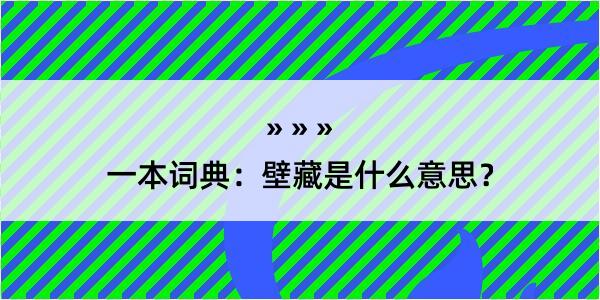 » » »
一本词典：壁藏是什么意思？